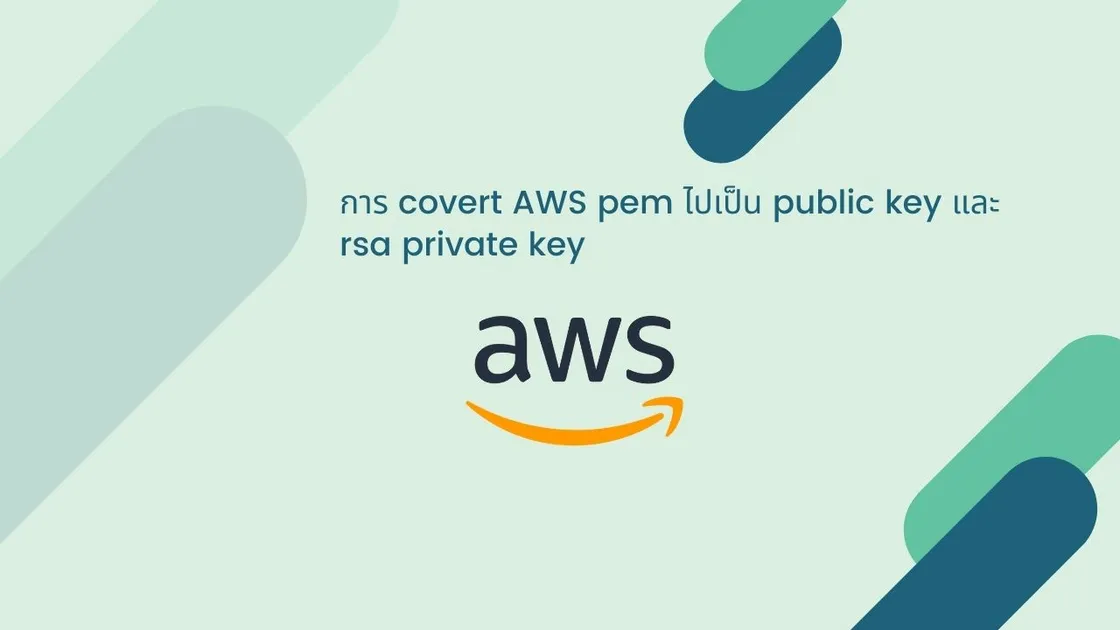 การ covert AWS pem ไปเป็น public key และ rsa private key

aws